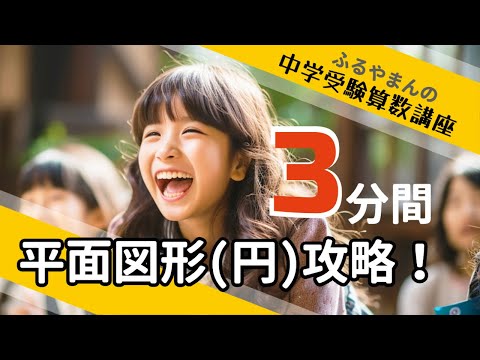 ふるやまんの
中学受験算数講座

3分間

平面図形(円)攻略！